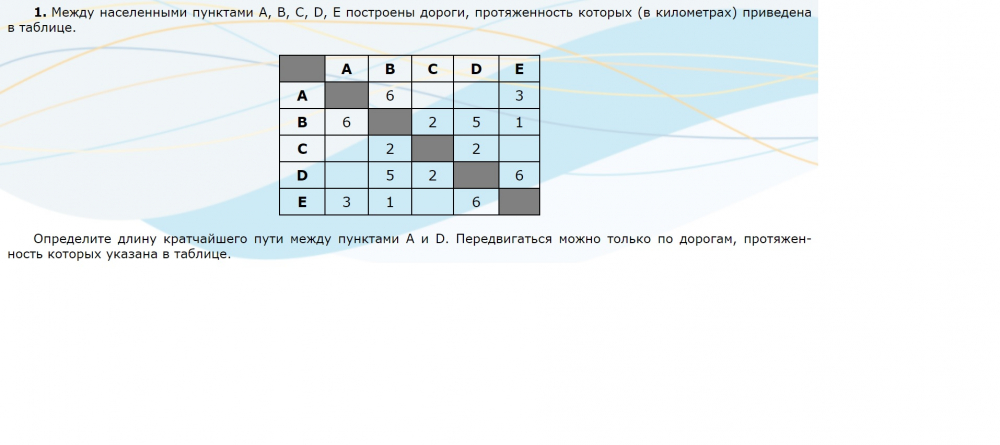 1. Между населенными пунктами A, B, C, D, E построены дороги, протяженность которых (в километрах) приведена в таблице.

| | A | B | C | D | E |
|---|---|---|---|---|---|
| A | | 6 | | | 3 |
| B | 6 | | 2 | 5 | 1 |
| C | | 2 | | 2 | |
| D | | 5 | 2 | | 6 |
| E | 3 | 1 | | 6 | |

Определите длину кратчайшего пути между пунктами A и D. Передвигаться можно только по дорогам, протяженность которых указана в таблице.